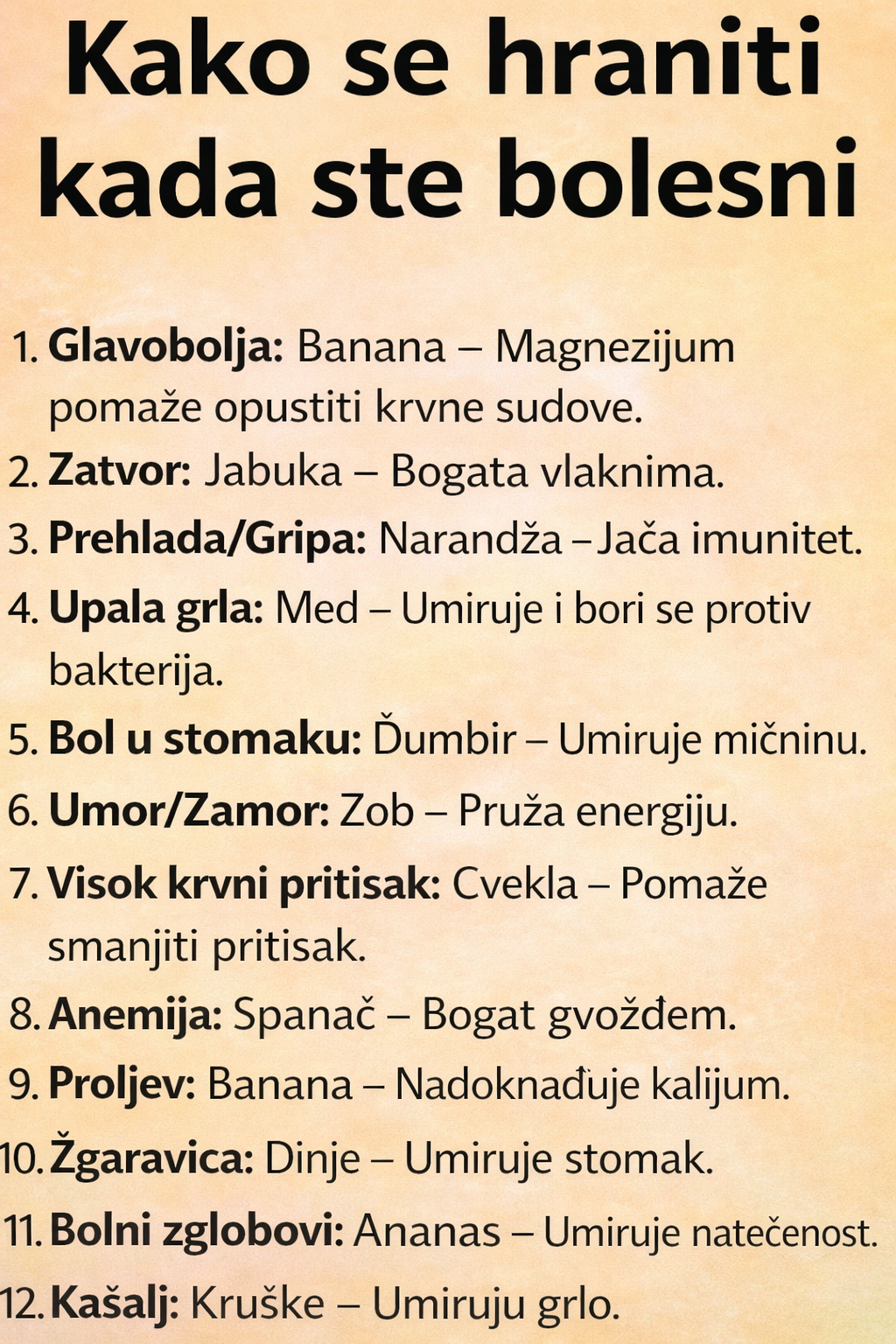 Kako se hraniti kada ste bolesni

1. Glavobolja: Banana – Magnezijum pomaže opustiti krvne sudove.
2. Zatvor: Jabuka – Bogata vlaknima.
3. Prehlada/Gripa: Narandža – Jača imunitet.
4. Upala grla: Med – Umiruje i bori se protiv bakterija.
5. Bol u stomaku: Đumbir – Umiruje mičninu.
6. Umor/Zamor: Zob – Pruža energiju.
7. Visok krvni pritisak: Cvekla – Pomaže smanjiti pritisak.
8. Anemija: Spanač – Bogat gvožđem.
9. Proljev: Banana – Nadoknađuje kalijum.
10. Žgaravica: Dinje – Umiruje stomak.
11. Bolni zglobovi: Ananas – Umiruje natečenost.
12. Kašalj: Kruške – Umiruju grlo.